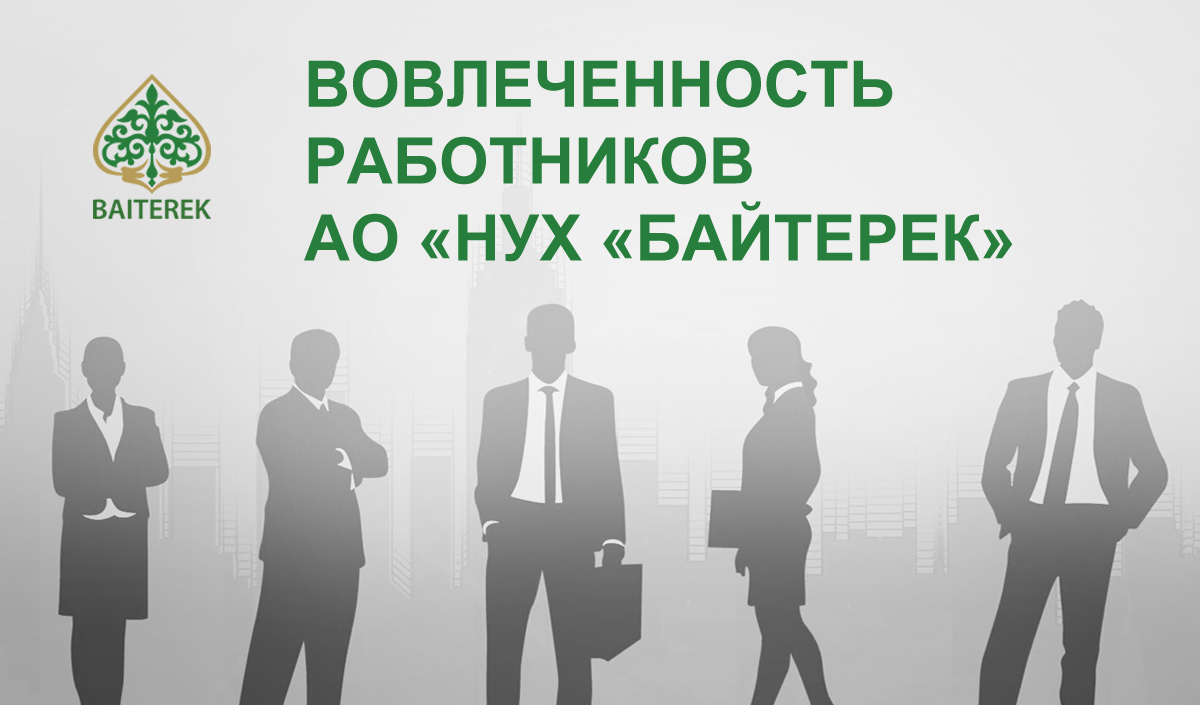 BAITEREK

ВОВЛЕЧЕННОСТЬ РАБОТНИКОВ АО «НУХ «БАЙТЕРЕК»